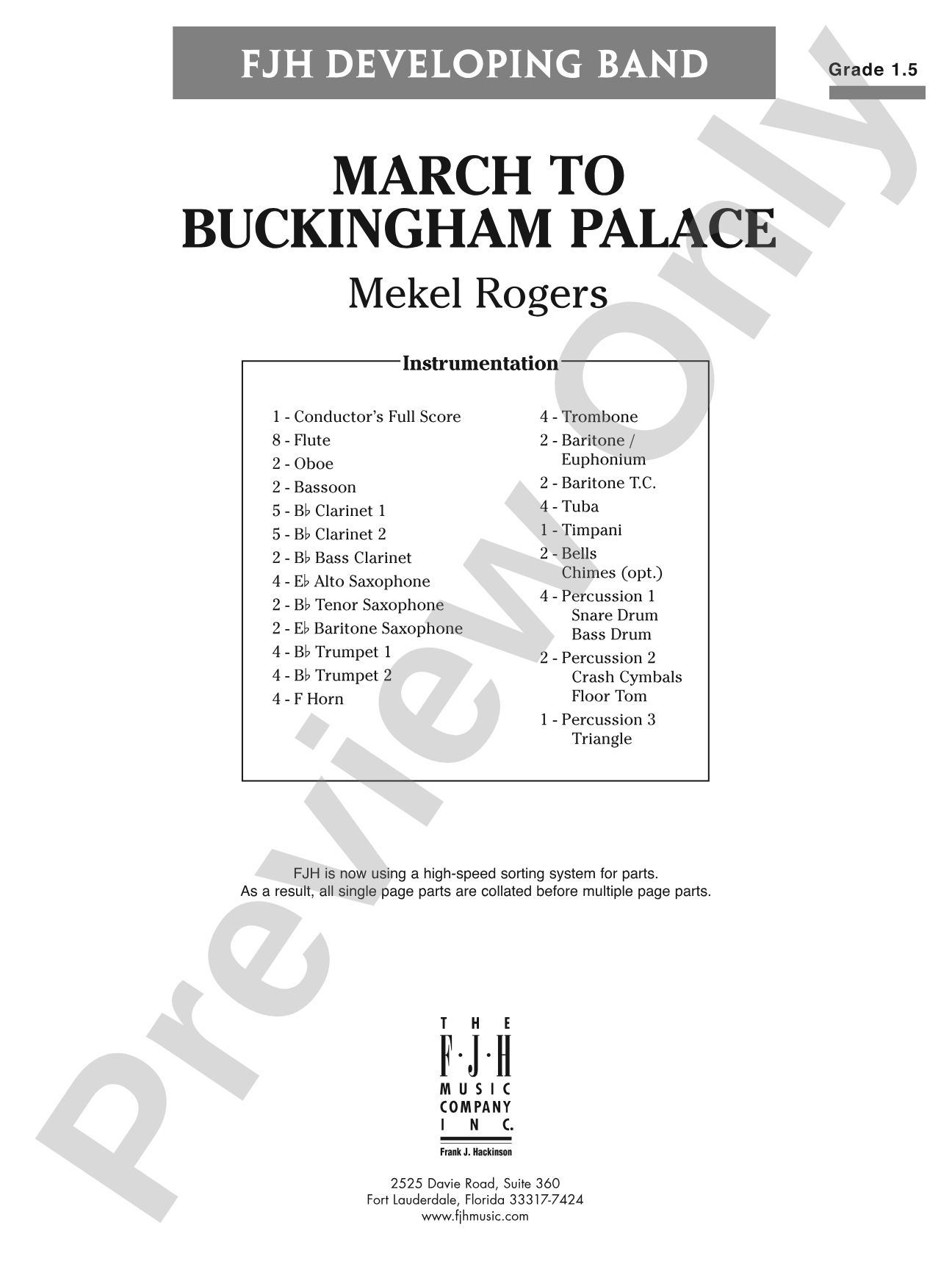 FJH DEVELOPING BAND

Grade 1.5

MARCH TO BUCKINGHAM PALACE

Mekel Rogers

Instrumentation

1 - Conductor's Full Score
8 - Flute
2 - Oboe
2 - Bassoon
5 - B♭ Clarinet 1
5 - B♭ Clarinet 2
2 - B♭ Bass Clarinet
4 - E♭ Alto Saxophone
2 - B♭ Tenor Saxophone
2 - E♭ Baritone Saxophone
4 - B♭ Trumpet 1
4 - B♭ Trumpet 2
4 - F Horn

4 - Trombone
2 - Baritone / Euphonium
2 - Baritone T.C.
4 - Tuba
1 - Timpani
2 - Bells
Chimes (opt.)
4 - Percussion 1
Snare Drum
Bass Drum
2 - Percussion 2
Crash Cymbals
Floor Tom
1 - Percussion 3
Triangle

FJH is now using a high-speed sorting system for parts.
As a result, all single page parts are collated before multiple page parts.

THE F·J·H MUSIC COMPANY INC.
Frank J. Hackinson

2525 Davie Road, Suite 360
Fort Lauderdale, Florida 33317-7424
www.fjhmusic.com

Preview Only